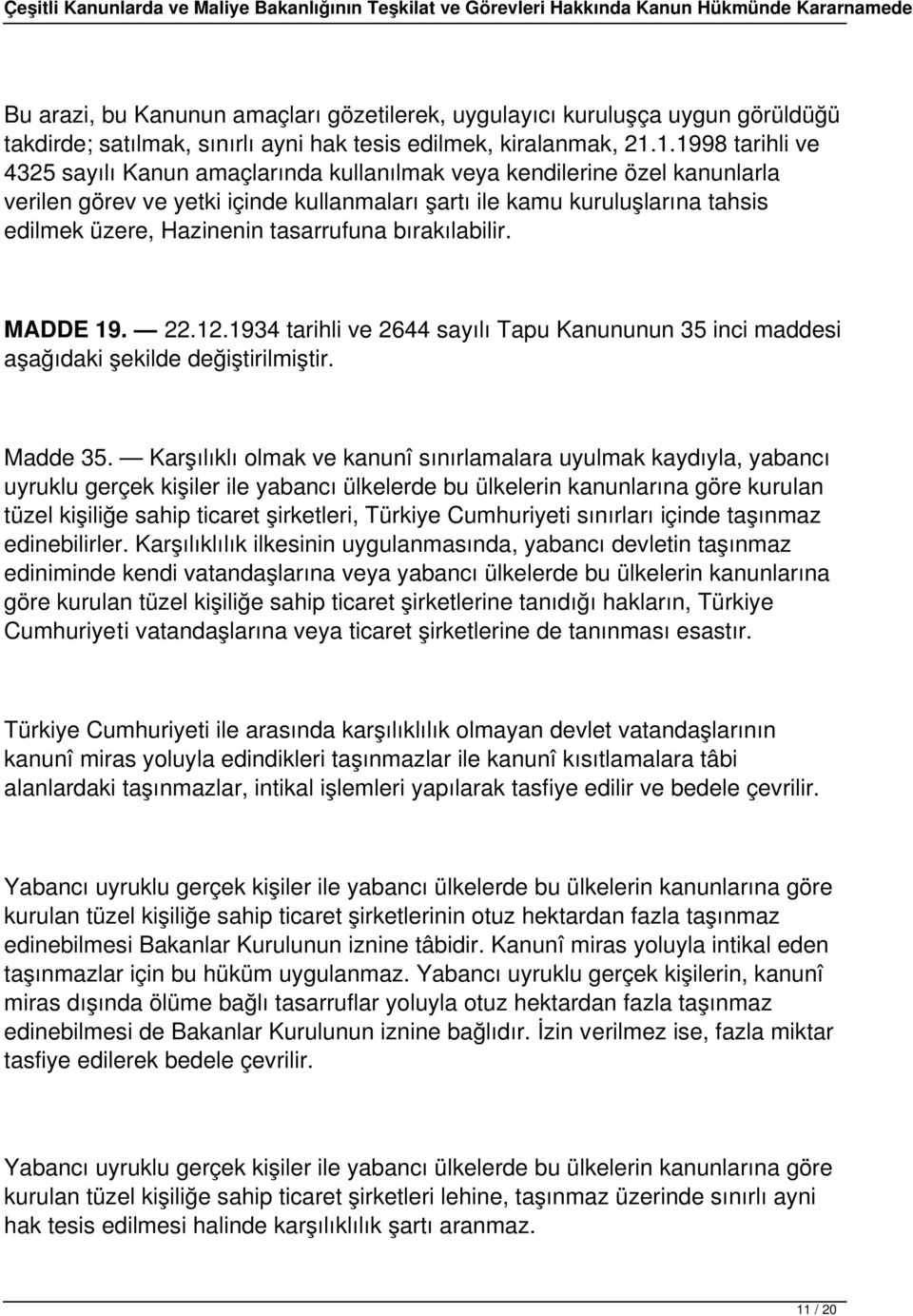 Çeşitli Kanunlarda ve Maliye Bakanlığının Teşkilat ve Görevleri Hakkında Kanun Hükmünde Kararnamede

Bu arazi, bu Kanunun amaçları gözetilerek, uygulayıcı kuruluşça uygun görüldüğü takdirde; satılmak, sınırlı ayni hak tesis edilmek, kiralanmak, 21.1.1998 tarihli ve 4325 sayılı Kanun amaçlarında kullanılmak veya kendilerine özel kanunlarla verilen görev ve yetki içinde kullanmaları şartı ile kamu kuruluşlarına tahsis edilmek üzere, Hazinenin tasarrufuna bırakılabilir.

MADDE 19. — 22.12.1934 tarihli ve 2644 sayılı Tapu Kanununun 35 inci maddesi aşağıdaki şekilde değiştirilmiştir.

Madde 35. — Karşılıklı olmak ve kanunî sınırlamalara uyulmak kaydıyla, yabancı uyruklu gerçek kişiler ile yabancı ülkelerde bu ülkelerin kanunlarına göre kurulan tüzel kişiliğe sahip ticaret şirketleri, Türkiye Cumhuriyeti sınırları içinde taşınmaz edinebilirler. Karşılıklılık ilkesinin uygulanmasında, yabancı devletin taşınmaz ediniminde kendi vatandaşlarına veya yabancı ülkelerde bu ülkelerin kanunlarına göre kurulan tüzel kişiliğe sahip ticaret şirketlerine tanıdığı hakların, Türkiye Cumhuriyeti vatandaşlarına veya ticaret şirketlerine de tanınması esastır.

Türkiye Cumhuriyeti ile arasında karşılıklılık olmayan devlet vatandaşlarının kanunî miras yoluyla edindikleri taşınmazlar ile kanunî kısıtlamalara tâbi alanlardaki taşınmazlar, intikal işlemleri yapılarak tasfiye edilir ve bedele çevrilir.

Yabancı uyruklu gerçek kişiler ile yabancı ülkelerde bu ülkelerin kanunlarına göre kurulan tüzel kişiliğe sahip ticaret şirketlerinin otuz hektardan fazla taşınmaz edinebilmesi Bakanlar Kurulunun iznine tâbidir. Kanunî miras yoluyla intikal eden taşınmazlar için bu hüküm uygulanmaz. Yabancı uyruklu gerçek kişilerin, kanunî miras dışında ölüme bağlı tasarruflar yoluyla otuz hektardan fazla taşınmaz edinebilmesi de Bakanlar Kurulunun iznine bağlıdır. İzin verilmez ise, fazla miktar tasfiye edilerek bedele çevrilir.

Yabancı uyruklu gerçek kişiler ile yabancı ülkelerde bu ülkelerin kanunlarına göre kurulan tüzel kişiliğe sahip ticaret şirketleri lehine, taşınmaz üzerinde sınırlı ayni hak tesis edilmesi halinde karşılıklılık şartı aranmaz.

11 / 20